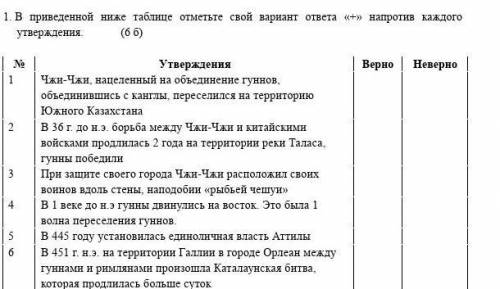 1. В приведенной ниже таблице отметьте свой вариант ответа «+» напротив каждого утверждения. (6 б)

| № | Утверждения | Верно | Неверно |
|---|---|---|---|
| 1 | Чжи-Чжи, нацеленный на объединение гуннов, объединившись с канглы, переселился на территорию Южного Казахстана | | |
| 2 | В 36 г. до н.э. борьба между Чжи-Чжи и китайскими войсками продлилась 2 года на территории реки Таласа, гунны победили | | |
| 3 | При защите своего города Чжи-Чжи расположил своих воинов вдоль стены, наподобии «рыбьей чешуи» | | |
| 4 | В 1 веке до н.э гунны двинулись на восток. Это была 1 волна переселения гуннов. | | |
| 5 | В 445 году установилась единоличная власть Аттилы | | |
| 6 | В 451 г. н.э. на территории Галлии в городе Орлеан между гуннами и римлянами произошла Каталаунская битва, которая продлилась больше суток | | |